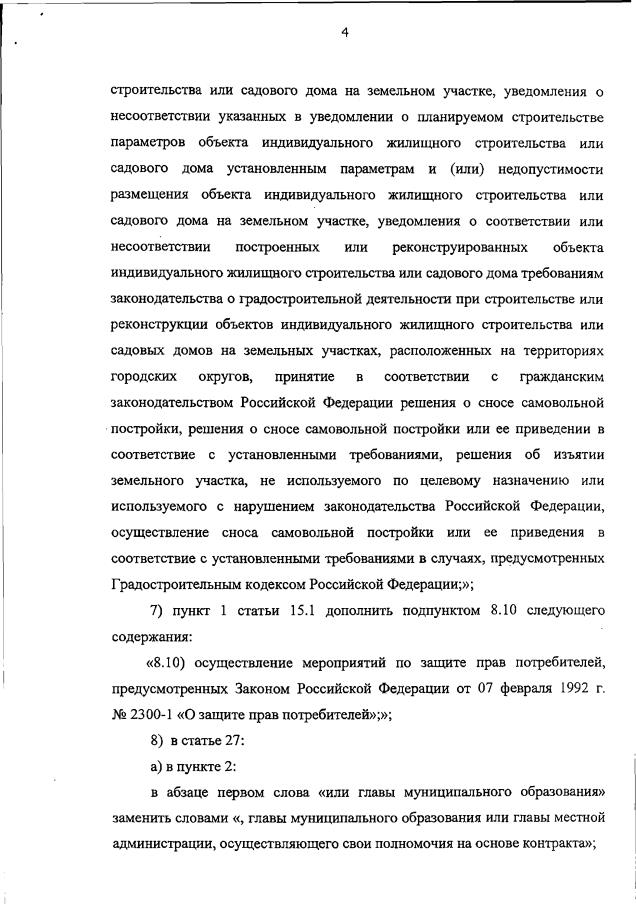 4

строительства или садового дома на земельном участке, уведомления о несоответствии указанных в уведомлении о планируемом строительстве параметров объекта индивидуального жилищного строительства или садового дома установленным параметрам и (или) недопустимости размещения объекта индивидуального жилищного строительства или садового дома на земельном участке, уведомления о соответствии или несоответствии построенных или реконструированных объекта индивидуального жилищного строительства или садового дома требованиям законодательства о градостроительной деятельности при строительстве или реконструкции объектов индивидуального жилищного строительства или садовых домов на земельных участках, расположенных на территориях городских округов, принятие в соответствии с гражданским законодательством Российской Федерации решения о сносе самовольной постройки, решения о сносе самовольной постройки или ее приведении в соответствие с установленными требованиями, решения об изъятии земельного участка, не используемого по целевому назначению или используемого с нарушением законодательства Российской Федерации, осуществление сноса самовольной постройки или ее приведения в соответствие с установленными требованиями в случаях, предусмотренных Градостроительным кодексом Российской Федерации;»;

7) пункт 1 статьи 15.1 дополнить подпунктом 8.10 следующего содержания:

«8.10) осуществление мероприятий по защите прав потребителей, предусмотренных Законом Российской Федерации от 07 февраля 1992 г. № 2300-1 «О защите прав потребителей»;»;

8) в статье 27:

а) в пункте 2:

в абзаце первом слова «или главы муниципального образования» заменить словами «, главы муниципального образования или главы местной администрации, осуществляющего свои полномочия на основе контракта»;